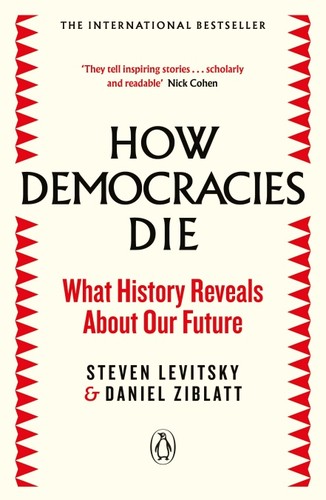 THE INTERNATIONAL BESTSELLER

'They tell inspiring stories . . . scholarly and readable' Nick Cohen

HOW DEMOCRACIES DIE

What History Reveals About Our Future

STEVEN LEVITSKY & DANIEL ZIBLATT